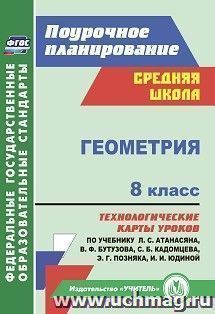 ФГОС

ФЕДЕРАЛЬНЫЕ ГОСУДАРСТВЕННЫЕ ОБРАЗОВАТЕЛЬНЫЕ СТАНДАРТЫ

Поурочное планирование

СРЕДНЯЯ ШКОЛА

ГЕОМЕТРИЯ

8 класс

ТЕХНОЛОГИЧЕСКИЕ КАРТЫ УРОКОВ

ПО УЧЕБНИКУ Л. С. АТАНАСЯНА, В. Ф. БУТУЗОВА, С. Б. КАДОМЦЕВА, Э. Г. ПОЗНЯКА, И. И. ЮДИНОЙ

Издательство «УЧИТЕЛЬ»

www.uchmag.ru